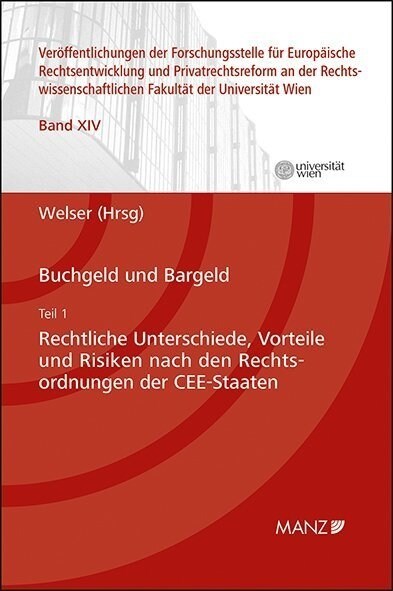 Veröffentlichungen der Forschungsstelle für Europäische Rechtsentwicklung und Privatrechtsreform an der Rechtswissenschaftlichen Fakultät der Universität Wien

Band XIV

universität wien

Welser (Hrsg)

Buchgeld und Bargeld

Teil 1

Rechtliche Unterschiede, Vorteile und Risiken nach den Rechtsordnungen der CEE-Staaten

MANZ